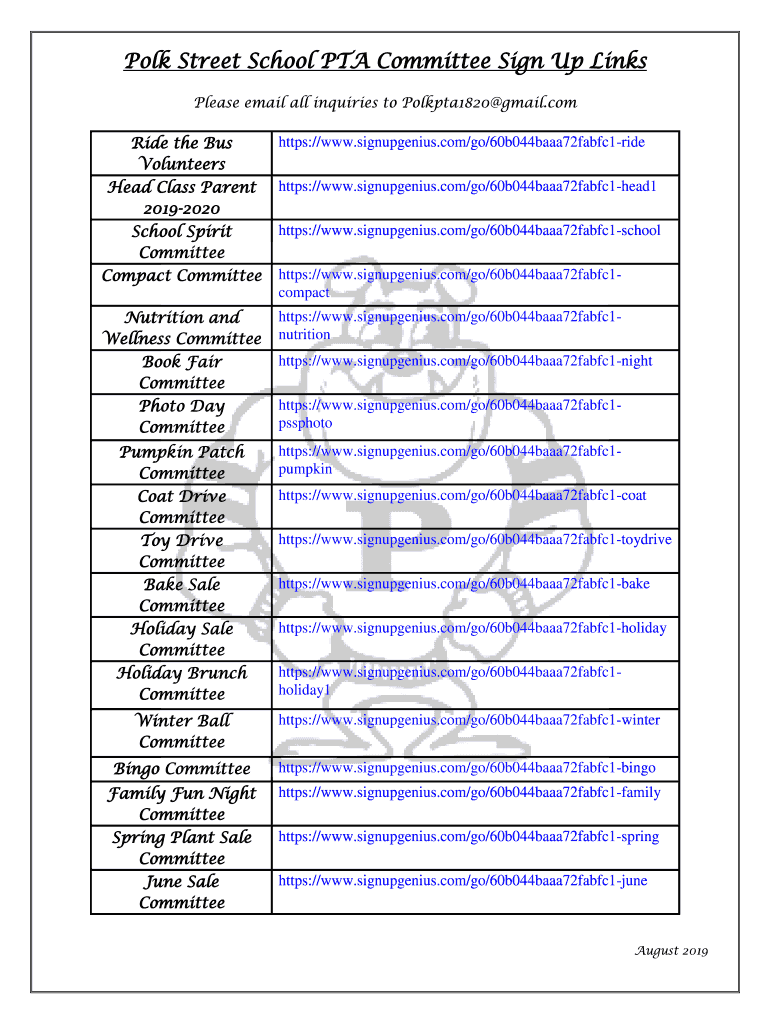 Polk Street School PTA Committee Sign Up Links

Please email all inquiries to Polkpta1820@gmail.com

| | |
|---|---|
| Ride the Bus Volunteers | https://www.signupgenius.com/go/60b044baaa72fabfc1-ride |
| Head Class Parent 2019-2020 | https://www.signupgenius.com/go/60b044baaa72fabfc1-head1 |
| School Spirit Committee | https://www.signupgenius.com/go/60b044baaa72fabfc1-school |
| Compact Committee | https://www.signupgenius.com/go/60b044baaa72fabfc1-compact |
| Nutrition and Wellness Committee | https://www.signupgenius.com/go/60b044baaa72fabfc1-nutrition |
| Book Fair Committee | https://www.signupgenius.com/go/60b044baaa72fabfc1-night |
| Photo Day Committee | https://www.signupgenius.com/go/60b044baaa72fabfc1-pssphoto |
| Pumpkin Patch Committee | https://www.signupgenius.com/go/60b044baaa72fabfc1-pumpkin |
| Coat Drive Committee | https://www.signupgenius.com/go/60b044baaa72fabfc1-coat |
| Toy Drive Committee | https://www.signupgenius.com/go/60b044baaa72fabfc1-toydrive |
| Bake Sale Committee | https://www.signupgenius.com/go/60b044baaa72fabfc1-bake |
| Holiday Sale Committee | https://www.signupgenius.com/go/60b044baaa72fabfc1-holiday |
| Holiday Brunch Committee | https://www.signupgenius.com/go/60b044baaa72fabfc1-holiday1 |
| Winter Ball Committee | https://www.signupgenius.com/go/60b044baaa72fabfc1-winter |
| Bingo Committee | https://www.signupgenius.com/go/60b044baaa72fabfc1-bingo |
| Family Fun Night Committee | https://www.signupgenius.com/go/60b044baaa72fabfc1-family |
| Spring Plant Sale Committee | https://www.signupgenius.com/go/60b044baaa72fabfc1-spring |
| June Sale Committee | https://www.signupgenius.com/go/60b044baaa72fabfc1-june |

August 2019